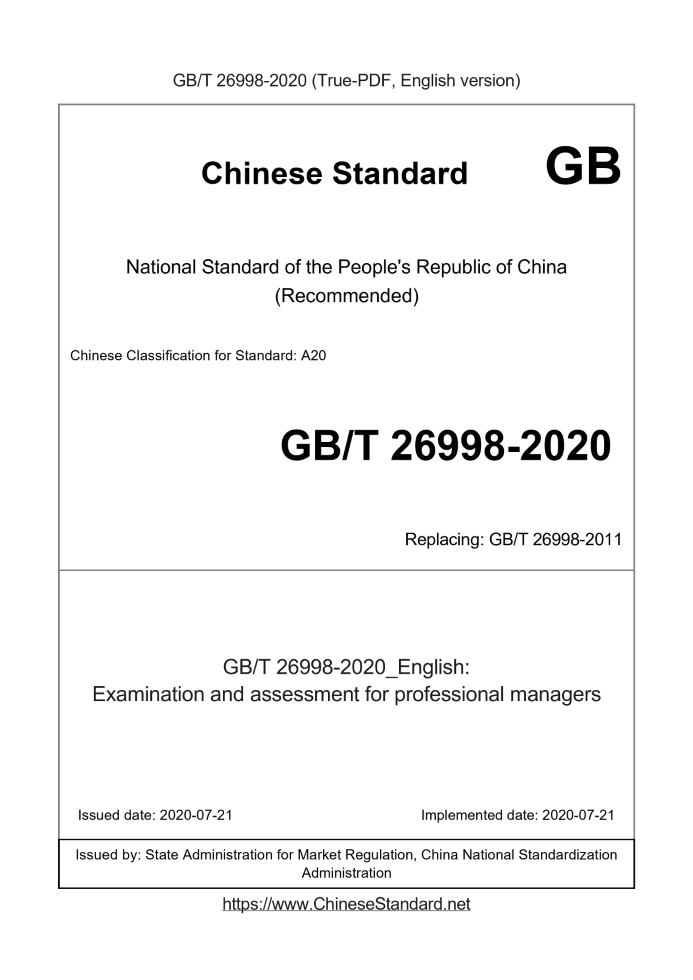 GB/T 26998-2020 (True-PDF, English version)

Chinese Standard GB

National Standard of the People's Republic of China
(Recommended)

Chinese Classification for Standard: A20

GB/T 26998-2020

Replacing: GB/T 26998-2011

GB/T 26998-2020_English:
Examination and assessment for professional managers

Issued date: 2020-07-21

Implemented date: 2020-07-21

Issued by: State Administration for Market Regulation, China National Standardization Administration

https://www.ChineseStandard.net